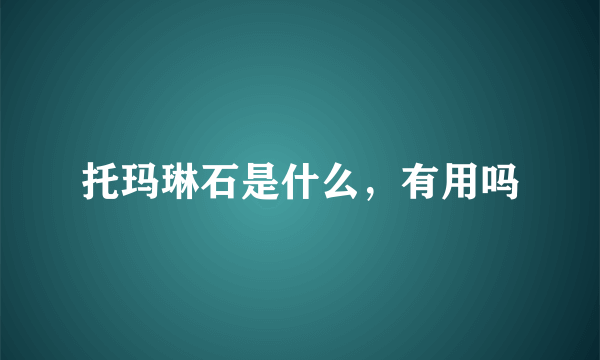 托玛琳石是什么，有用吗